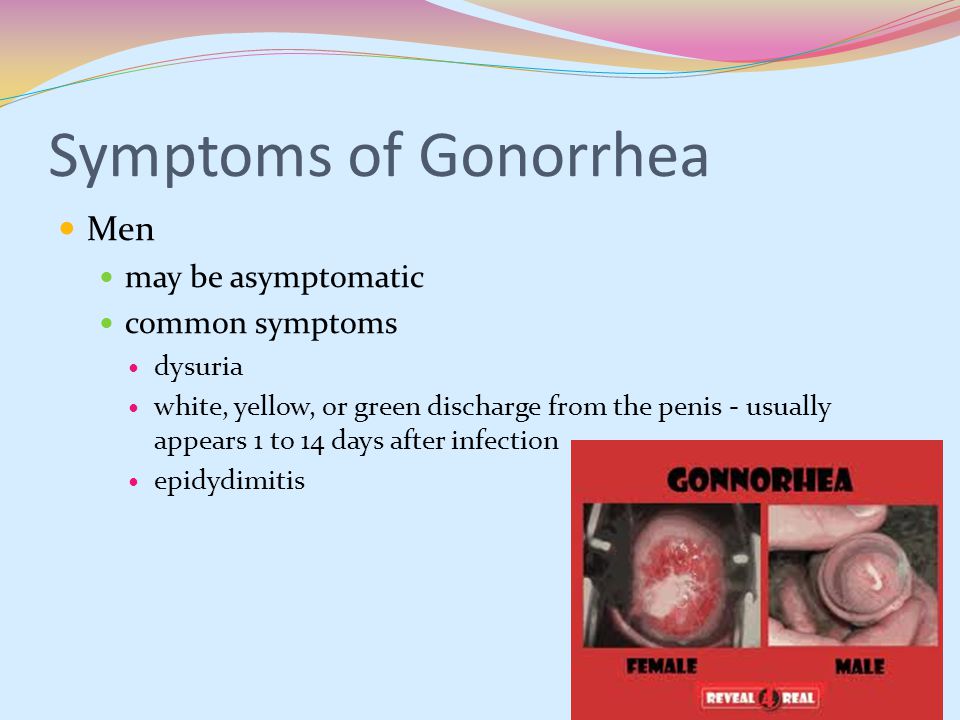 Symptoms of Gonorrhea

Men

may be asymptomatic

common symptoms

dysuria

white, yellow, or green discharge from the penis - usually appears 1 to 14 days after infection

epidydimitis

GONNORHEA

FEMALE

MALE

REVEAL 4 REAL